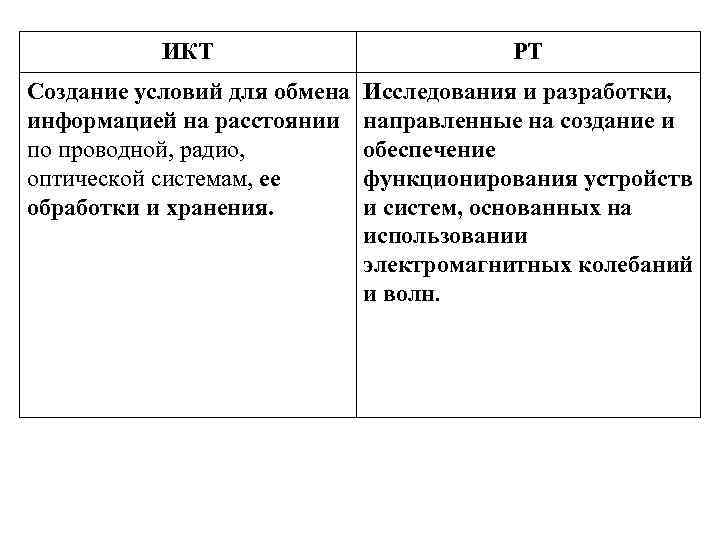 | ИКТ | РТ |
|---|---|
| Создание условий для обмена информацией на расстоянии по проводной, радио, оптической системам, ее обработки и хранения. | Исследования и разработки, направленные на создание и обеспечение функционирования устройств и систем, основанных на использовании электромагнитных колебаний и волн. |